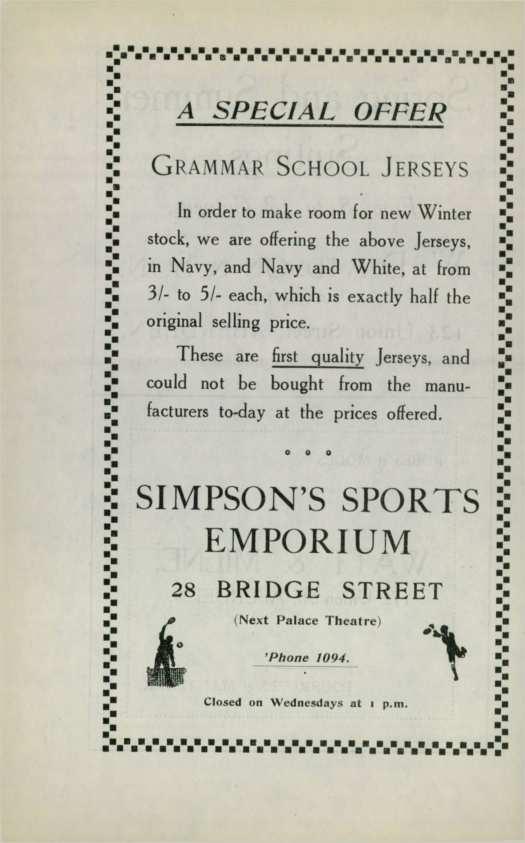 A SPECIAL OFFER

GRAMMAR SCHOOL JERSEYS

In order to make room for new Winter stock, we are offering the above Jerseys, in Navy, and Navy and White, at from 3/- to 5/- each, which is exactly half the original selling price.

These are first quality Jerseys, and could not be bought from the manufacturers to-day at the prices offered.

SIMPSON'S SPORTS EMPORIUM

28 BRIDGE STREET

(Next Palace Theatre)

'Phone 1094.

Closed on Wednesdays at 1 p.m.